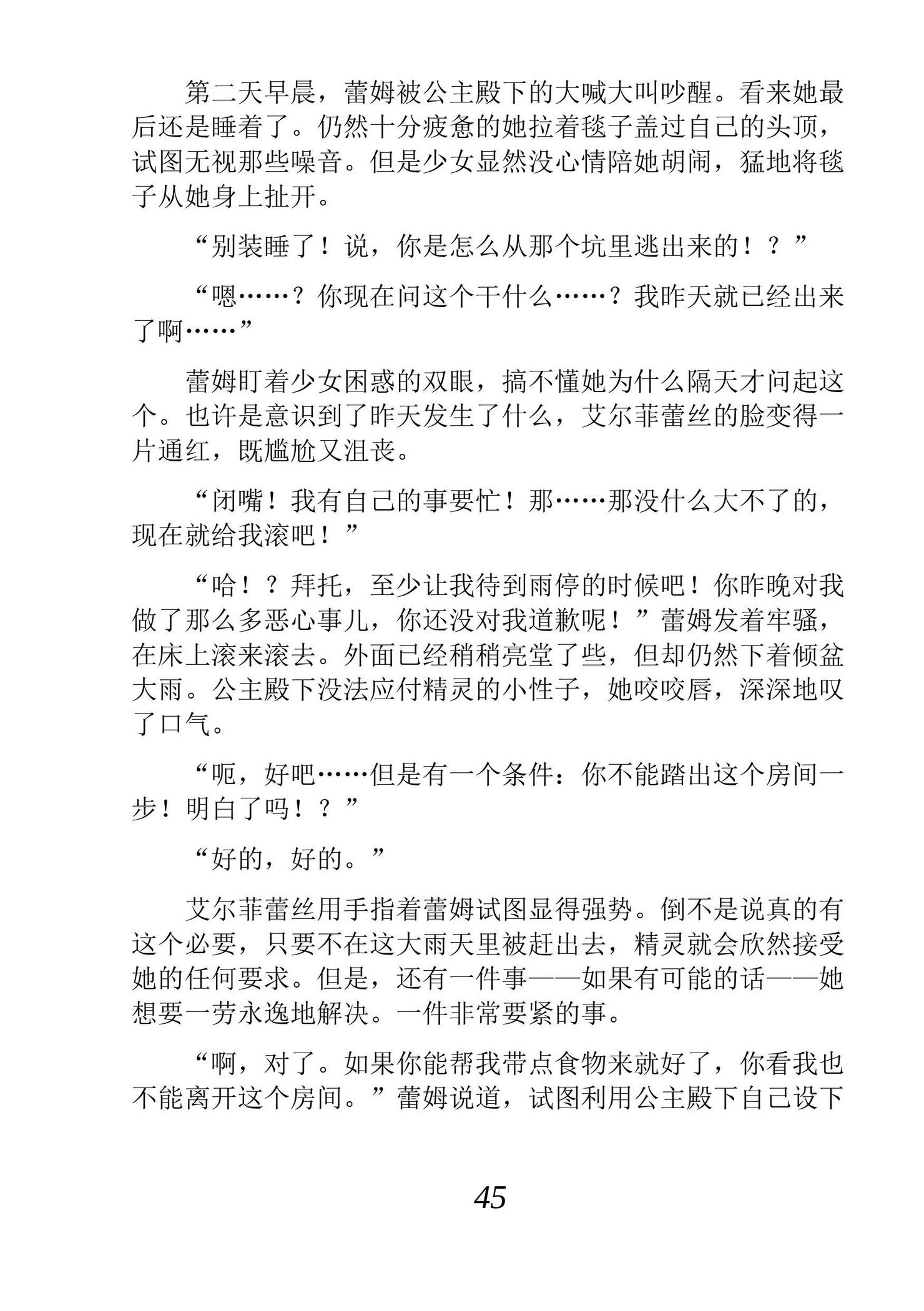 第二天早晨，蕾姆被公主殿下的大喊大叫吵醒。看来她最后还是睡着了。仍然十分疲惫的她拉着毯子盖过自己的头顶，试图无视那些噪音。但是少女显然没心情陪她胡闹，猛地将毯子从她身上扯开。

“别装睡了！说，你是怎么从那个坑里逃出来的！？”

“嗯……？你现在问这个干什么……？我昨天就已经出来了啊……”

蕾姆盯着少女困惑的双眼，搞不懂她为什么隔天才问起这个。也许是意识到了昨天发生了什么，艾尔菲蕾丝的脸变得一片通红，既尴尬又沮丧。

“闭嘴！我有自己的事要忙！那……那没什么大不了的，现在就给我滚吧！”

“哈！？拜托，至少让我待到雨停的时候吧！你昨晚对我做了那么多恶心事儿，你还没对我道歉呢！”蕾姆发着牢骚，在床上滚来滚去。外面已经稍稍亮堂了些，但却仍然下着倾盆大雨。公主殿下没法应付精灵的小性子，她咬咬唇，深深地叹了口气。

“呃，好吧……但是有一个条件：你不能踏出这个房间一步！明白了吗！？”

“好的，好的。”

艾尔菲蕾丝用手指着蕾姆试图显得强势。倒不是说真的有这个必要，只要不在这大雨天里被赶出去，精灵就会欣然接受她的任何要求。但是，还有一件事——如果有可能的话——她想要一劳永逸地解决。一件非常要紧的事。

“啊，对了。如果你能帮我带点食物来就好了，你看我也不能离开这个房间。”蕾姆说道，试图利用公主殿下自己设下

45